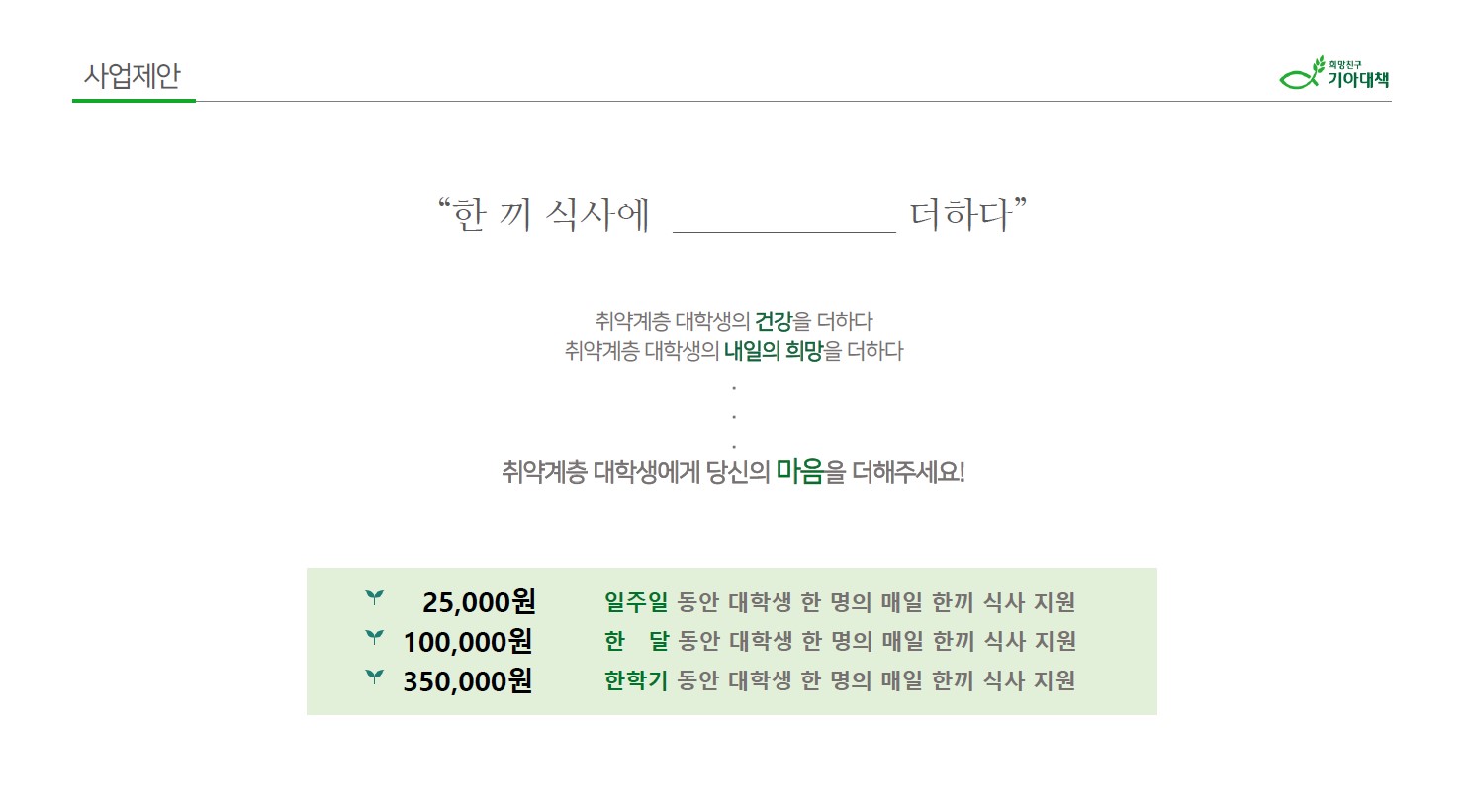 사업제안

희망친구
기아대책

"한 끼 식사에 ____ 더하다"

취약계층 대학생의 건강을 더하다
취약계층 대학생의 내일의 희망을 더하다
.
.
.
취약계층 대학생에게 당신의 마음을 더해주세요!

25,000원 일주일 동안 대학생 한 명의 매일 한끼 식사 지원
100,000원 한 달 동안 대학생 한 명의 매일 한끼 식사 지원
350,000원 한학기 동안 대학생 한 명의 매일 한끼 식사 지원